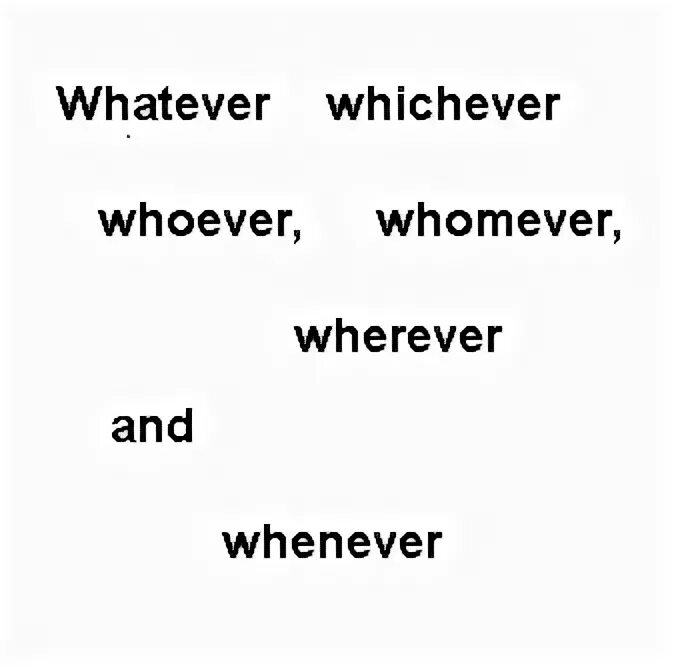 Whatever whichever

whoever, whomever,

wherever

and

whenever